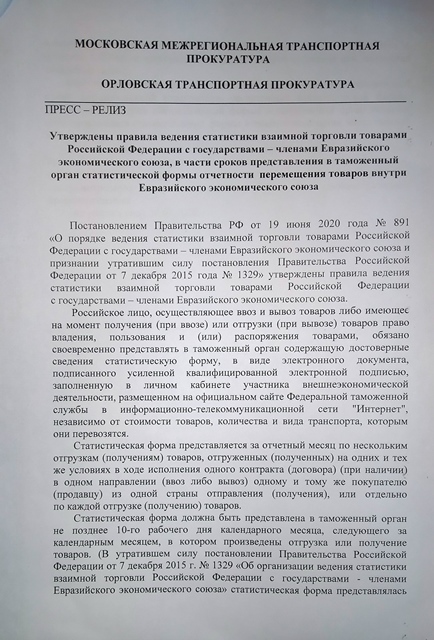 МОСКОВСКАЯ МЕЖРЕГИОНАЛЬНАЯ ТРАНСПОРТНАЯ ПРОКУРАТУРА

ОРЛОВСКАЯ ТРАНСПОРТНАЯ ПРОКУРАТУРА

ПРЕСС – РЕЛИЗ

Утверждены правила ведения статистики взаимной торговли товарами Российской Федерации с государствами – членами Евразийского экономического союза, в части сроков представления в таможенный орган статистической формы отчетности перемещения товаров внутри Евразийского экономического союза

Постановлением Правительства РФ от 19 июня 2020 года № 891 «О порядке ведения статистики взаимной торговли товарами Российской Федерации с государствами – членами Евразийского экономического союза и признании утратившим силу постановления Правительства Российской Федерации от 7 декабря 2015 года № 1329» утверждены правила ведения статистики взаимной торговли товарами Российской Федерации с государствами – членами Евразийского экономического союза.

Российское лицо, осуществляющее ввоз и вывоз товаров либо имеющее на момент получения (при ввозе) или отгрузки (при вывозе) товаров право владения, пользования и (или) распоряжения товарами, обязано своевременно представлять в таможенный орган содержащую достоверные сведения статистическую форму, в виде электронного документа, подписанного усиленной квалифицированной электронной подписью, заполненную в личном кабинете участника внешнеэкономической деятельности, размещенном на официальном сайте Федеральной таможенной службы в информационно-телекоммуникационной сети "Интернет", независимо от стоимости товаров, количества и вида транспорта, которым они перевозятся.

Статистическая форма представляется за отчетный месяц по нескольким отгрузкам (получениям) товаров, отгруженных (полученных) на одних и тех же условиях в ходе исполнения одного контракта (договора) (при наличии) в одном направлении (ввоз либо вывоз) одному и тому же покупателю (продавцу) из одной страны отправления (получения), или отдельно по каждой отгрузке (получению) товаров.

Статистическая форма должна быть представлена в таможенный орган не позднее 10-го рабочего дня календарного месяца, следующего за календарным месяцем, в котором произведены отгрузка или получение товаров. (В утратившем силу постановлении Правительства Российской Федерации от 7 декабря 2015 г. № 1329 «Об организации ведения статистики взаимной торговли Российской Федерации с государствами - членами Евразийского экономического союза» статистическая форма представлялась